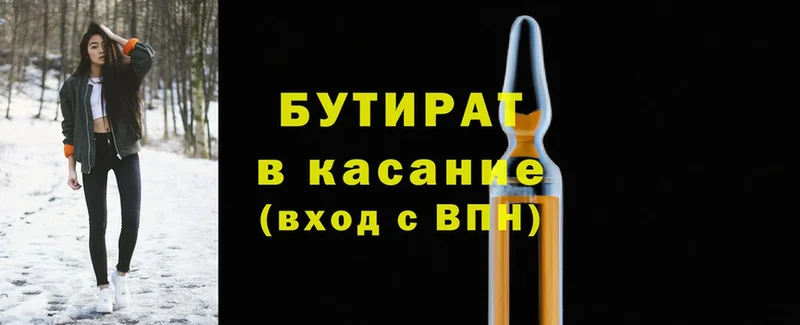 БУТИРАТ
в касание
(вход с ВПН)